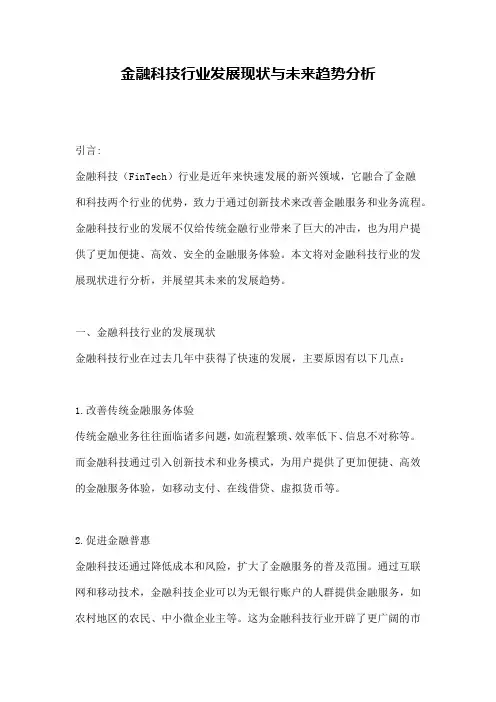 金融科技行业发展现状与未来趋势分析

引言:

金融科技（FinTech）行业是近年来快速发展的新兴领域，它融合了金融和科技两个行业的优势，致力于通过创新技术来改善金融服务和业务流程。金融科技行业的发展不仅给传统金融行业带来了巨大的冲击，也为用户提供了更加便捷、高效、安全的金融服务体验。本文将对金融科技行业的发展现状进行分析，并展望其未来的发展趋势。

一、金融科技行业的发展现状

金融科技行业在过去几年中获得了快速的发展，主要原因有以下几点：

1.改善传统金融服务体验

传统金融业务往往面临诸多问题，如流程繁琐、效率低下、信息不对称等。而金融科技通过引入创新技术和业务模式，为用户提供了更加便捷、高效的金融服务体验，如移动支付、在线借贷、虚拟货币等。

2.促进金融普惠

金融科技还通过降低成本和风险，扩大了金融服务的普及范围。通过互联网和移动技术，金融科技企业可以为无银行账户的人群提供金融服务，如农村地区的农民、中小微企业主等。这为金融科技行业开辟了更广阔的市